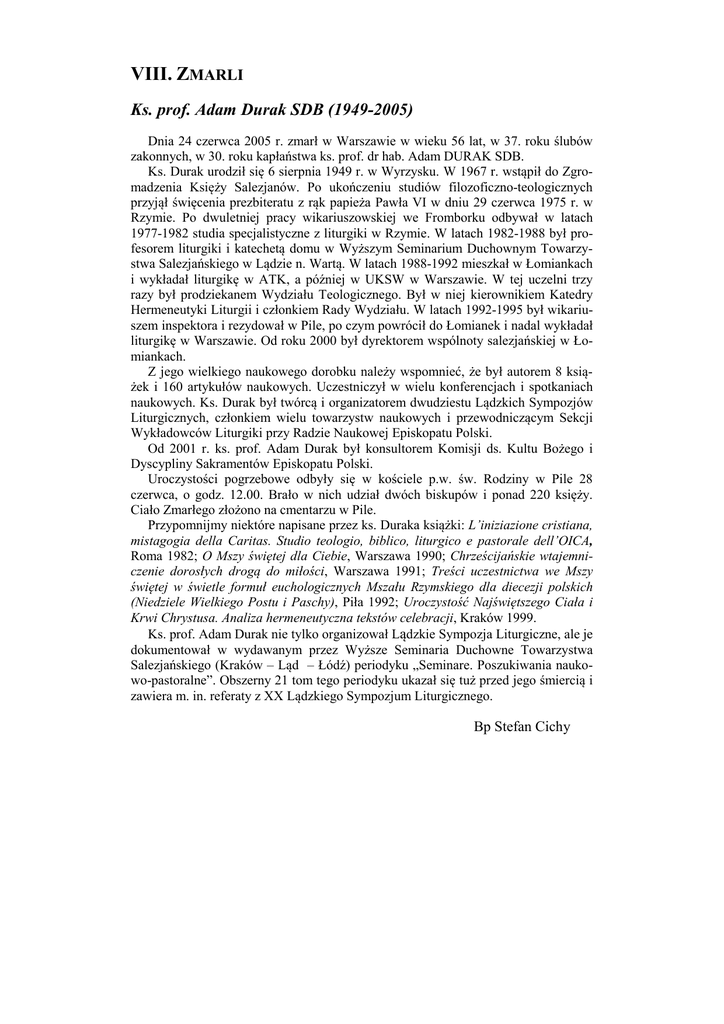 VIII. ZMARLI

Ks. prof. Adam Durak SDB (1949-2005)

Dnia 24 czerwca 2005 r. zmarł w Warszawie w wieku 56 lat, w 37. roku ślubów zakonnych, w 30. roku kapłaństwa ks. prof. dr hab. Adam DURAK SDB.

Ks. Durak urodził się 6 sierpnia 1949 r. w Wyrzysku. W 1967 r. wstąpił do Zgromadzenia Księży Salezjanów. Po ukończeniu studiów filozoficzno-teologicznych przyjął święcenia prezbiteratu z rąk papieża Pawła VI w dniu 29 czerwca 1975 r. w Rzymie. Po dwuletniej pracy wikariuszowskiej we Fromborku odbywał w latach 1977-1982 studia specjalistyczne z liturgiki w Rzymie. W latach 1982-1988 był profesorem liturgiki i katechetą domu w Wyższym Seminarium Duchownym Towarzystwa Salezjańskiego w Lądzie n. Wartą. W latach 1988-1992 mieszkał w Łomiankach i wykładał liturgikę w ATK, a później w UKSW w Warszawie. W tej uczelni trzy razy był prodziekanem Wydziału Teologicznego. Był w niej kierownikiem Katedry Hermeneutyki Liturgii i członkiem Rady Wydziału. W latach 1992-1995 był wikariuszem inspektora i rezydował w Pile, po czym powrócił do Łomianek i nadal wykładał liturgikę w Warszawie. Od roku 2000 był dyrektorem wspólnoty salezjańskiej w Łomiankach.

Z jego wielkiego naukowego dorobku należy wspomnieć, że był autorem 8 książek i 160 artykułów naukowych. Uczestniczył w wielu konferencjach i spotkaniach naukowych. Ks. Durak był twórcą i organizatorem dwudziestu Lądzkich Sympozjów Liturgicznych, członkiem wielu towarzystw naukowych i przewodniczącym Sekcji Wykładowców Liturgiki przy Radzie Naukowej Episkopatu Polski.

Od 2001 r. ks. prof. Adam Durak był konsultorem Komisji ds. Kultu Bożego i Dyscypliny Sakramentów Episkopatu Polski.

Uroczystości pogrzebowe odbyły się w kościele p.w. św. Rodziny w Pile 28 czerwca, o godz. 12.00. Brało w nich udział dwóch biskupów i ponad 220 księży. Ciało Zmarłego złożono na cmentarzu w Pile.

Przypomnijmy niektóre napisane przez ks. Duraka książki: L'iniziazione cristiana, mistagogia della Caritas. Studio teologio, biblico, liturgico e pastorale dell'OICA, Roma 1982; O Mszy świętej dla Ciebie, Warszawa 1990; Chrześcijańskie wtajemniczenie dorosłych drogą do miłości, Warszawa 1991; Treści uczestnictwa we Mszy świętej w świetle formuł euchologicznych Mszału Rzymskiego dla diecezji polskich (Niedziele Wielkiego Postu i Paschy), Piła 1992; Uroczystość Najświętszego Ciała i Krwi Chrystusa. Analiza hermeneutyczna tekstów celebracji, Kraków 1999.

Ks. prof. Adam Durak nie tylko organizował Lądzkie Sympozja Liturgiczne, ale je dokumentował w wydawanym przez Wyższe Seminaria Duchowne Towarzystwa Salezjańskiego (Kraków – Ląd – Łódź) periodyku „Seminare. Poszukiwania naukowo-pastoralne". Obszerny 21 tom tego periodyku ukazał się tuż przed jego śmiercią i zawiera m. in. referaty z XX Lądzkiego Sympozjum Liturgicznego.

Bp Stefan Cichy